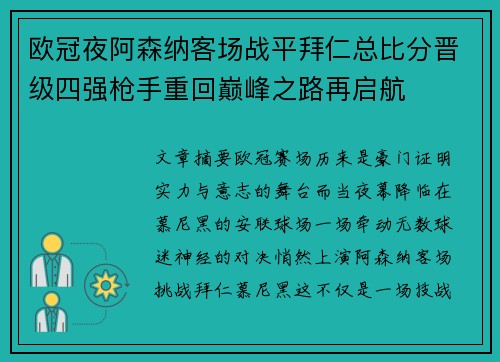 欧冠夜阿森纳客场战平拜仁总比分晋级四强枪手重回巅峰之路再启航

文章摘要欧冠赛场历来是豪门证明实力与意志的舞台而当夜幕降临在慕尼黑的安联球场一场牵动无数球迷神经的对决悄然上演阿森纳客场挑战拜仁慕尼黑这不仅是一场技战